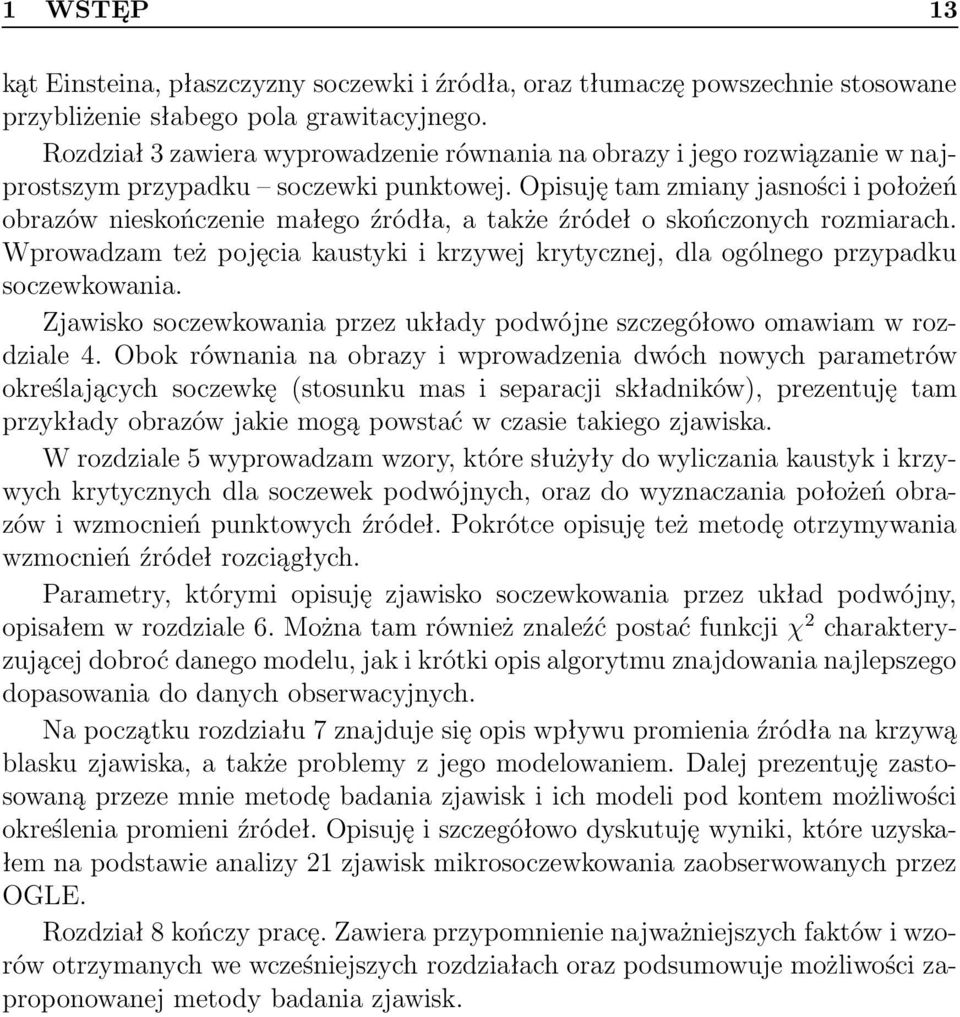 1 WSTĘP 13

kąt Einsteina, płaszczyzny soczewki i źródła, oraz tłumaczę powszechnie stosowane przybliżenie słabego pola grawitacyjnego.

Rozdział 3 zawiera wyprowadzenie równania na obrazy i jego rozwiązanie w najprostszym przypadku – soczewki punktowej. Opisuję tam zmiany jasności i położeń obrazów nieskończenie małego źródła, a także źródeł o skończonych rozmiarach. Wprowadzam też pojęcia kaustyki i krzywej krytycznej, dla ogólnego przypadku soczewkowania.

Zjawisko soczewkowania przez układy podwójne szczegółowo omawiam w rozdziale 4. Obok równania na obrazy i wprowadzenia dwóch nowych parametrów określających soczewkę (stosunku mas i separacji składników), prezentuję tam przykłady obrazów jakie mogą powstać w czasie takiego zjawiska.

W rozdziale 5 wyprowadzam wzory, które służyły do wyliczania kaustyk i krzywych krytycznych dla soczewek podwójnych, oraz do wyznaczania położeń obrazów i wzmocnień punktowych źródeł. Pokrótce opisuję też metodę otrzymywania wzmocnień źródeł rozciągłych.

Parametry, którymi opisuję zjawisko soczewkowania przez układ podwójny, opisałem w rozdziale 6. Można tam również znaleźć postać funkcji $\chi^2$ charakteryzującej dobroć danego modelu, jak i krótki opis algorytmu znajdowania najlepszego dopasowania do danych obserwacyjnych.

Na początku rozdziału 7 znajduje się opis wpływu promienia źródła na krzywą blasku zjawiska, a także problemy z jego modelowaniem. Dalej prezentuję zastosowaną przeze mnie metodę badania zjawisk i ich modeli pod kontem możliwości określenia promieni źródeł. Opisuję i szczegółowo dyskutuję wyniki, które uzyskałem na podstawie analizy 21 zjawisk mikrosoczewkowania zaobserwowanych przez OGLE.

Rozdział 8 kończy pracę. Zawiera przypomnienie najważniejszych faktów i wzorów otrzymanych we wcześniejszych rozdziałach oraz podsumowuje możliwości zaproponowanej metody badania zjawisk.